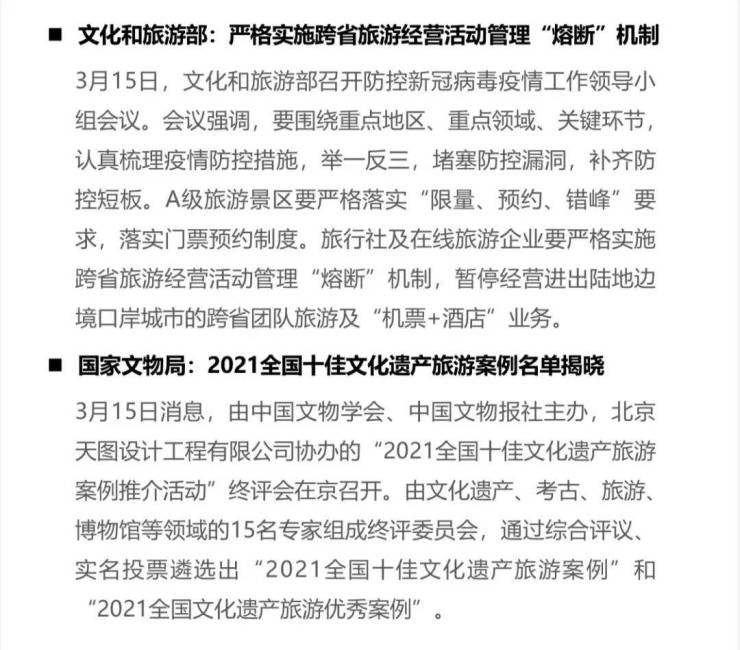 ■ 文化和旅游部：严格实施跨省旅游经营活动管理“熔断”机制

3月15日，文化和旅游部召开防控新冠病毒疫情工作领导小组会议。会议强调，要围绕重点地区、重点领域、关键环节，认真梳理疫情防控措施，举一反三，堵塞防控漏洞，补齐防控短板。A级旅游景区要严格落实“限量、预约、错峰”要求，落实门票预约制度。旅行社及在线旅游企业要严格实施跨省旅游经营活动管理“熔断”机制，暂停经营进出陆地边境口岸城市的跨省团队旅游及“机票+酒店”业务。

■ 国家文物局：2021全国十佳文化遗产旅游案例名单揭晓

3月15日消息，由中国文物学会、中国文物报社主办，北京天图设计工程有限公司协办的“2021全国十佳文化遗产旅游案例推介活动”终评会在京召开。由文化遗产、考古、旅游、博物馆等领域的15名专家组成终评委员会，通过综合评议、实名投票遴选出“2021全国十佳文化遗产旅游案例”和“2021全国文化遗产旅游优秀案例”。